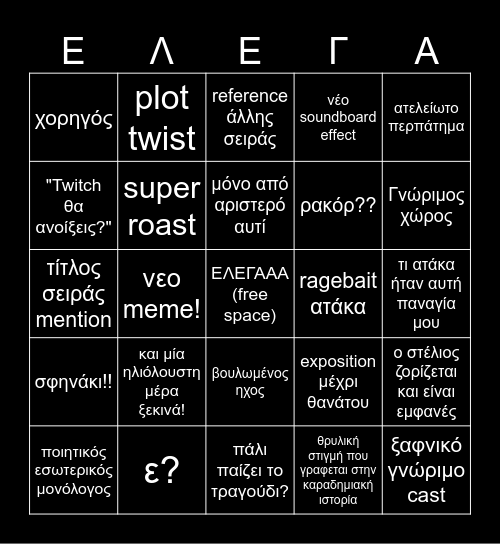 | Ε | Λ | Ε | Γ | Α |
|---|---|---|---|---|
| χορηγός | plot twist | reference άλλης σειράς | νέο soundboard effect | ατελείωτο περπάτημα |
| "Twitch θα ανοίξεις?" | super roast | μόνο από αριστερό αυτί | ρακόρ?? | Γνώριμος χώρος |
| τίτλος σειράς mention | νεο meme! | ΕΛΕΓΑΑΑ (free space) | ragebait ατάκα | τι ατάκα ήταν αυτή παναγία μου |
| σφηνάκι!! | και μία ηλιόλουστη μέρα ξεκινά! | βουλωμένος ηχος | exposition μέχρι θανάτου | ο στέλιος ζορίζεται και είναι εμφανές |
| ποιητικός εσωτερικός μονόλογος | ε? | πάλι παίζει το τραγούδι? | θρυλική στιγμή που γραφεται στην καραδημιακή ιστορία | ξαφνικό γνώριμο cast |